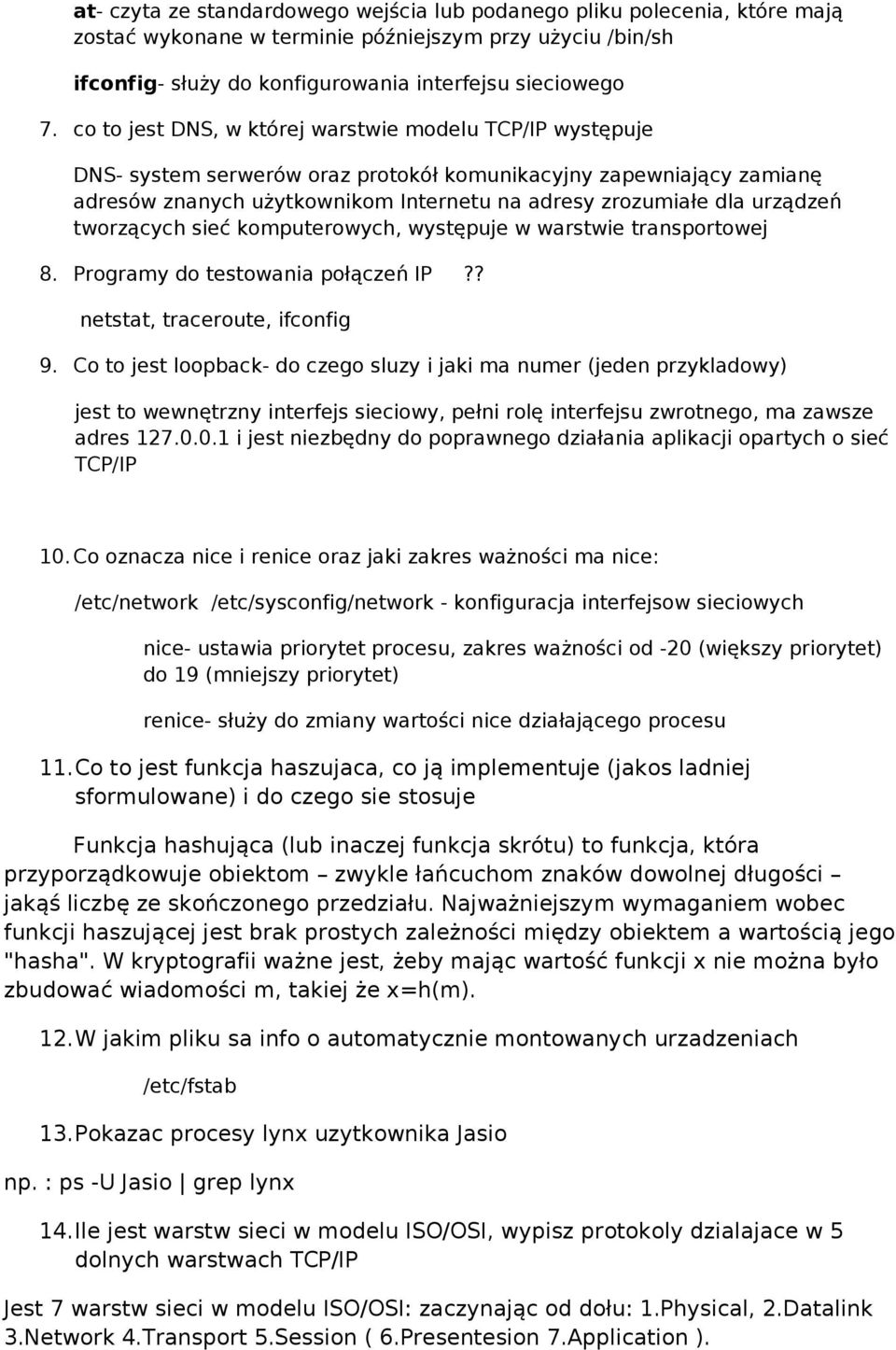 at- czyta ze standardowego wejścia lub podanego pliku polecenia, które mają zostać wykonane w terminie późniejszym przy użyciu /bin/sh

ifconfig- służy do konfigurowania interfejsu sieciowego

7. co to jest DNS, w której warstwie modelu TCP/IP występuje

DNS- system serwerów oraz protokół komunikacyjny zapewniający zamianę adresów znanych użytkownikom Internetu na adresy zrozumiałe dla urządzeń tworzących sieć komputerowych, występuje w warstwie transportowej

8. Programy do testowania połączeń IP ??

netstat, traceroute, ifconfig

9. Co to jest loopback- do czego sluzy i jaki ma numer (jeden przykladowy)

jest to wewnętrzny interfejs sieciowy, pełni rolę interfejsu zwrotnego, ma zawsze adres 127.0.0.1 i jest niezbędny do poprawnego działania aplikacji opartych o sieć TCP/IP

10. Co oznacza nice i renice oraz jaki zakres ważności ma nice:

/etc/network /etc/sysconfig/network - konfiguracja interfejsow sieciowych

nice- ustawia priorytet procesu, zakres ważności od -20 (większy priorytet) do 19 (mniejszy priorytet)

renice- służy do zmiany wartości nice działającego procesu

11. Co to jest funkcja haszujaca, co ją implementuje (jakos ladniej sformulowane) i do czego sie stosuje

Funkcja hashująca (lub inaczej funkcja skrótu) to funkcja, która przyporządkowuje obiektom – zwykle łańcuchom znaków dowolnej długości – jakąś liczbę ze skończonego przedziału. Najważniejszym wymaganiem wobec funkcji haszującej jest brak prostych zależności między obiektem a wartością jego "hasha". W kryptografii ważne jest, żeby mając wartość funkcji x nie można było zbudować wiadomości m, takiej że x=h(m).

12. W jakim pliku sa info o automatycznie montowanych urzadzeniach

/etc/fstab

13. Pokazac procesy lynx uzytkownika Jasio

np. : ps -U Jasio | grep lynx

14. Ile jest warstw sieci w modelu ISO/OSI, wypisz protokoly dzialajace w 5 dolnych warstwach TCP/IP

Jest 7 warstw sieci w modelu ISO/OSI: zaczynając od dołu: 1.Physical, 2.Datalink 3.Network 4.Transport 5.Session ( 6.Presentesion 7.Application ).